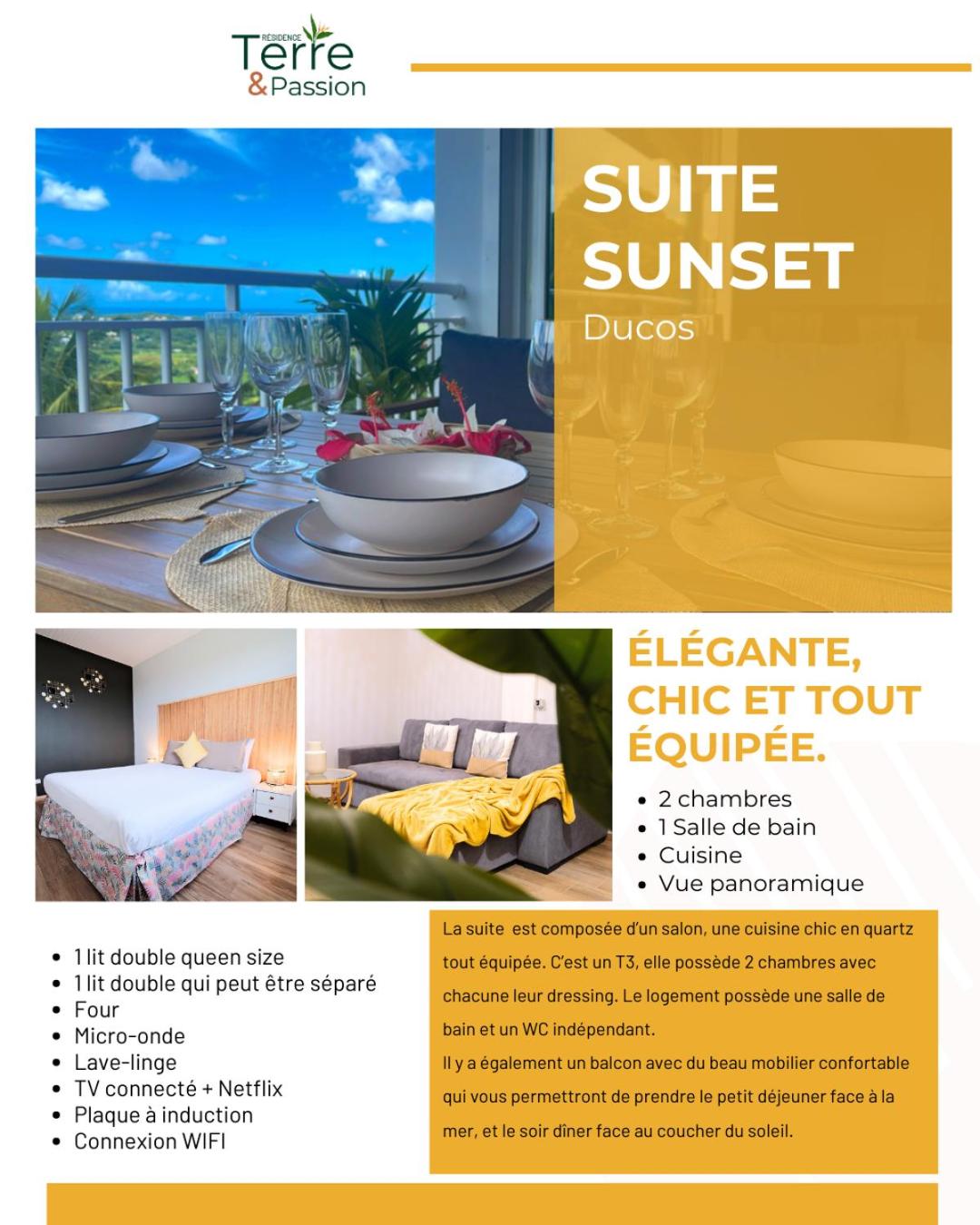 RÉSIDENCE
Terre
&Passion

SUITE
SUNSET
Ducos

ÉLÉGANTE,
CHIC ET TOUT
ÉQUIPÉE.

• 2 chambres
• 1 Salle de bain
• Cuisine
• Vue panoramique

• 1 lit double queen size
• 1 lit double qui peut être séparé
• Four
• Micro-onde
• Lave-linge
• TV connecté + Netflix
• Plaque à induction
• Connexion WIFI

La suite est composée d'un salon, une cuisine chic en quartz tout équipée. C'est un T3, elle possède 2 chambres avec chacune leur dressing. Le logement possède une salle de bain et un WC indépendant.

Il y a également un balcon avec du beau mobilier confortable qui vous permettront de prendre le petit déjeuner face à la mer, et le soir dîner face au coucher du soleil.